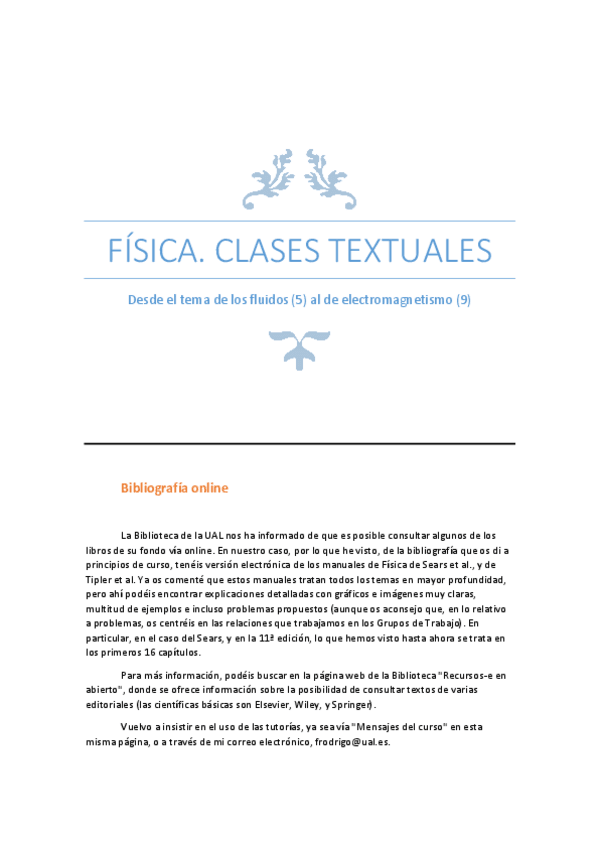 FÍSICA. CLASES TEXTUALES

Desde el tema de los fluidos (5) al de electromagnetismo (9)

Bibliografía online

La Biblioteca de la UAL nos ha informado de que es posible consultar algunos de los libros de su fondo vía online. En nuestro caso, por lo que he visto, de la bibliografía que os di a principios de curso, tenéis versión electrónica de los manuales de Física de Sears et al., y de Tipler et al. Ya os comenté que estos manuales tratan todos los temas en mayor profundidad, pero ahí podéis encontrar explicaciones detalladas con gráficos e imágenes muy claras, multitud de ejemplos e incluso problemas propuestos (aunque os aconsejo que, en lo relativo a problemas, os centréis en las relaciones que trabajamos en los Grupos de Trabajo). En particular, en el caso del Sears, y en la 11ª edición, lo que hemos visto hasta ahora se trata en los primeros 16 capítulos.

Para más información, podéis buscar en la página web de la Biblioteca "Recursos-e en abierto", donde se ofrece información sobre la posibilidad de consultar textos de varias editoriales (las científicas básicas son Elsevier, Wiley, y Springer).

Vuelvo a insistir en el uso de las tutorías, ya sea vía "Mensajes del curso" en esta misma página, o a través de mi correo electrónico, frodrigo@ual.es.